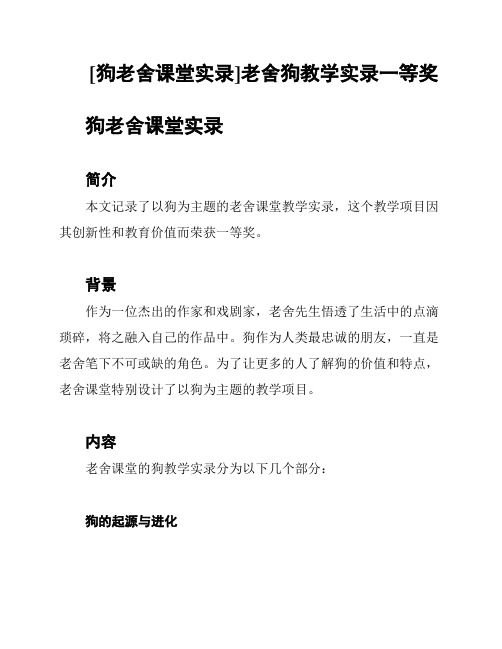 [狗老舍课堂实录]老舍狗教学实录一等奖

狗老舍课堂实录

简介

本文记录了以狗为主题的老舍课堂教学实录，这个教学项目因其创新性和教育价值而荣获一等奖。

背景

作为一位杰出的作家和戏剧家，老舍先生悟透了生活中的点滴琐碎，将之融入自己的作品中。狗作为人类最忠诚的朋友，一直是老舍笔下不可或缺的角色。为了让更多的人了解狗的价值和特点，老舍课堂特别设计了以狗为主题的教学项目。

内容

老舍课堂的狗教学实录分为以下几个部分：

狗的起源与进化